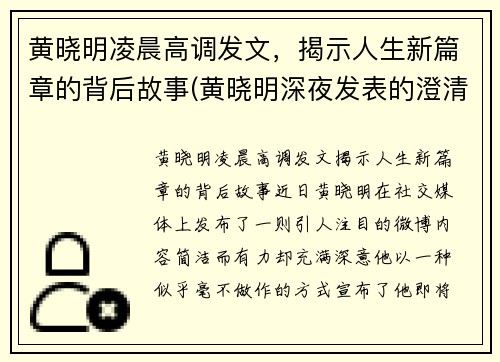 黄晓明凌晨高调发文，揭示人生新篇章的背后故事(黄晓明深夜发表的澄清

黄晓明凌晨高调发文揭示人生新篇章的背后故事近日黄晓明在社交媒体上发布了一则引人注目的微博内容简洁而有力却充满深意他以一种似乎毫不做作的方式宣布了他即将